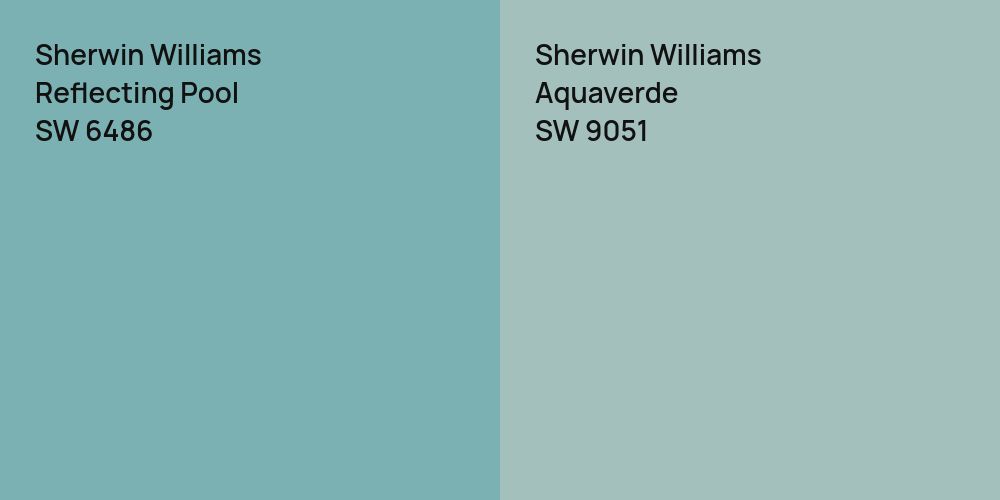 Sherwin Williams
Reflecting Pool
SW 6486

Sherwin Williams
Aquaverde
SW 9051